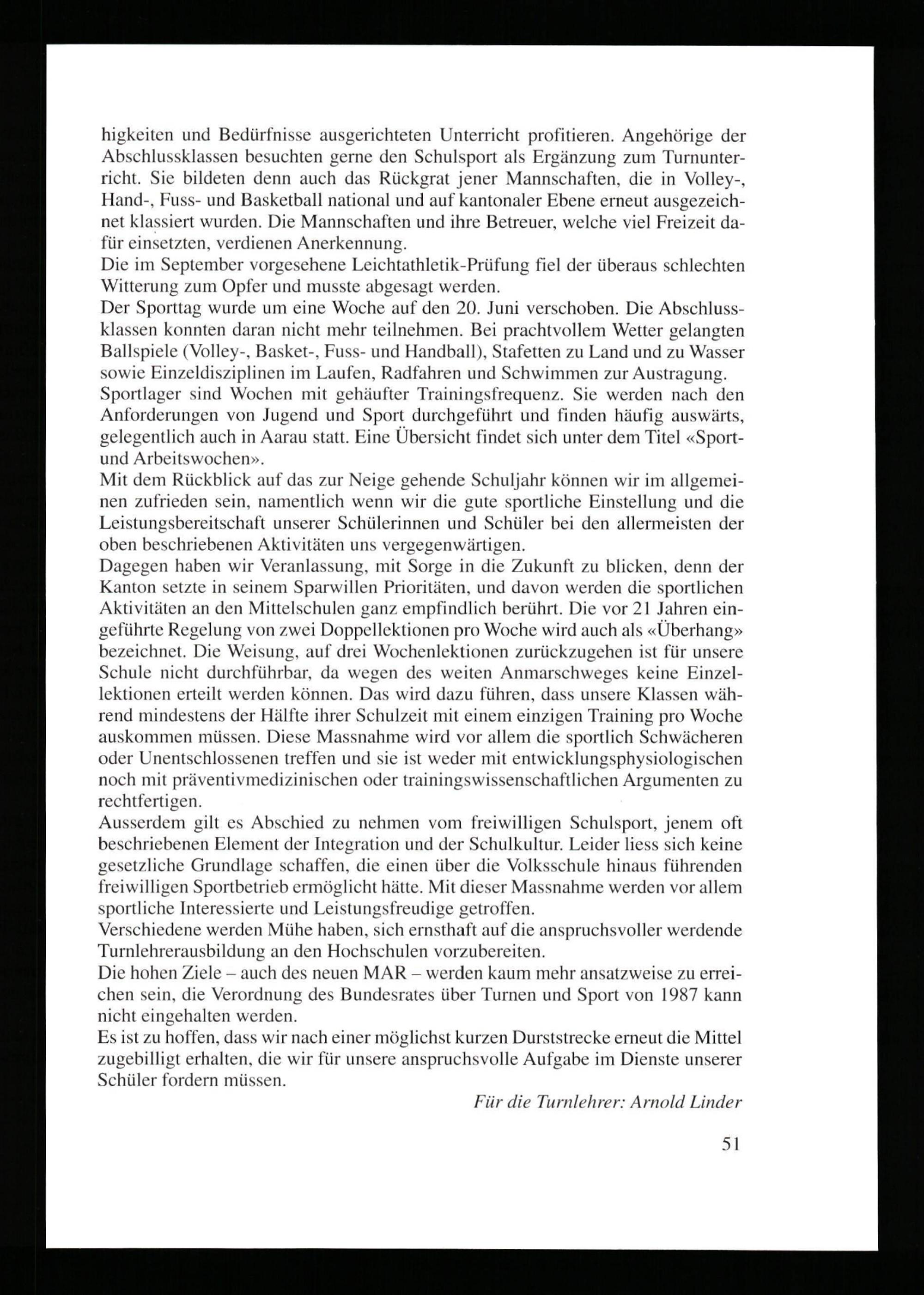 higkeiten und Bedürfnisse ausgerichteten Unterricht profitieren. Angehörige der Abschlussklassen besuchten gerne den Schulsport als Ergänzung zum Turnunterricht. Sie bildeten denn auch das Rückgrat jener Mannschaften, die in Volley-, Hand-, Fuss- und Basketball national und auf kantonaler Ebene erneut ausgezeichnet klassiert wurden. Die Mannschaften und ihre Betreuer, welche viel Freizeit dafür einsetzten, verdienen Anerkennung.
Die im September vorgesehene Leichtathletik-Prüfung fiel der überaus schlechten Witterung zum Opfer und musste abgesagt werden.
Der Sporttag wurde um eine Woche auf den 20. Juni verschoben. Die Abschlussklassen konnten daran nicht mehr teilnehmen. Bei prachtvollem Wetter gelangten Ballspiele (Volley-, Basket-, Fuss- und Handball), Stafetten zu Land und zu Wasser sowie Einzeldisziplinen im Laufen, Radfahren und Schwimmen zur Austragung.
Sportlager sind Wochen mit gehäufter Trainingsfrequenz. Sie werden nach den Anforderungen von Jugend und Sport durchgeführt und finden häufig auswärts, gelegentlich auch in Aarau statt. Eine Übersicht findet sich unter dem Titel «Sport- und Arbeitswochen».
Mit dem Rückblick auf das zur Neige gehende Schuljahr können wir im allgemeinen zufrieden sein, namentlich wenn wir die gute sportliche Einstellung und die Leistungsbereitschaft unserer Schülerinnen und Schüler bei den allermeisten der oben beschriebenen Aktivitäten uns vergegenwärtigen.
Dagegen haben wir Veranlassung, mit Sorge in die Zukunft zu blicken, denn der Kanton setzte in seinem Sparwillen Prioritäten, und davon werden die sportlichen Aktivitäten an den Mittelschulen ganz empfindlich berührt. Die vor 21 Jahren eingeführte Regelung von zwei Doppellektionen pro Woche wird auch als «Überhang» bezeichnet. Die Weisung, auf drei Wochenlektionen zurückzugehen ist für unsere Schule nicht durchführbar, da wegen des weiten Anmarschweges keine Einzellektionen erteilt werden können. Das wird dazu führen, dass unsere Klassen während mindestens der Hälfte ihrer Schulzeit mit einem einzigen Training pro Woche auskommen müssen. Diese Massnahme wird vor allem die sportlich Schwächeren oder Unentschlossenen treffen und sie ist weder mit entwicklungsphysiologischen noch mit präventivmedizinischen oder trainingswissenschaftlichen Argumenten zu rechtfertigen.
Ausserdem gilt es Abschied zu nehmen vom freiwilligen Schulsport, jenem oft beschriebenen Element der Integration und der Schulkultur. Leider liess sich keine gesetzliche Grundlage schaffen, die einen über die Volksschule hinaus führenden freiwilligen Sportbetrieb ermöglicht hätte. Mit dieser Massnahme werden vor allem sportliche Interessierte und Leistungsfreudige getroffen.
Verschiedene werden Mühe haben, sich ernsthaft auf die anspruchsvoller werdende Turnlehrerausbildung an den Hochschulen vorzubereiten.
Die hohen Ziele – auch des neuen MAR – werden kaum mehr ansatzweise zu erreichen sein, die Verordnung des Bundesrates über Turnen und Sport von 1987 kann nicht eingehalten werden.
Es ist zu hoffen, dass wir nach einer möglichst kurzen Durststrecke erneut die Mittel zugebilligt erhalten, die wir für unsere anspruchsvolle Aufgabe im Dienste unserer Schüler fordern müssen.
Für die Turnlehrer: Arnold Linder

51